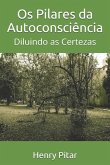 Os Pilares da Autoconsciência

Diluindo as Certezas

Henry Pitar